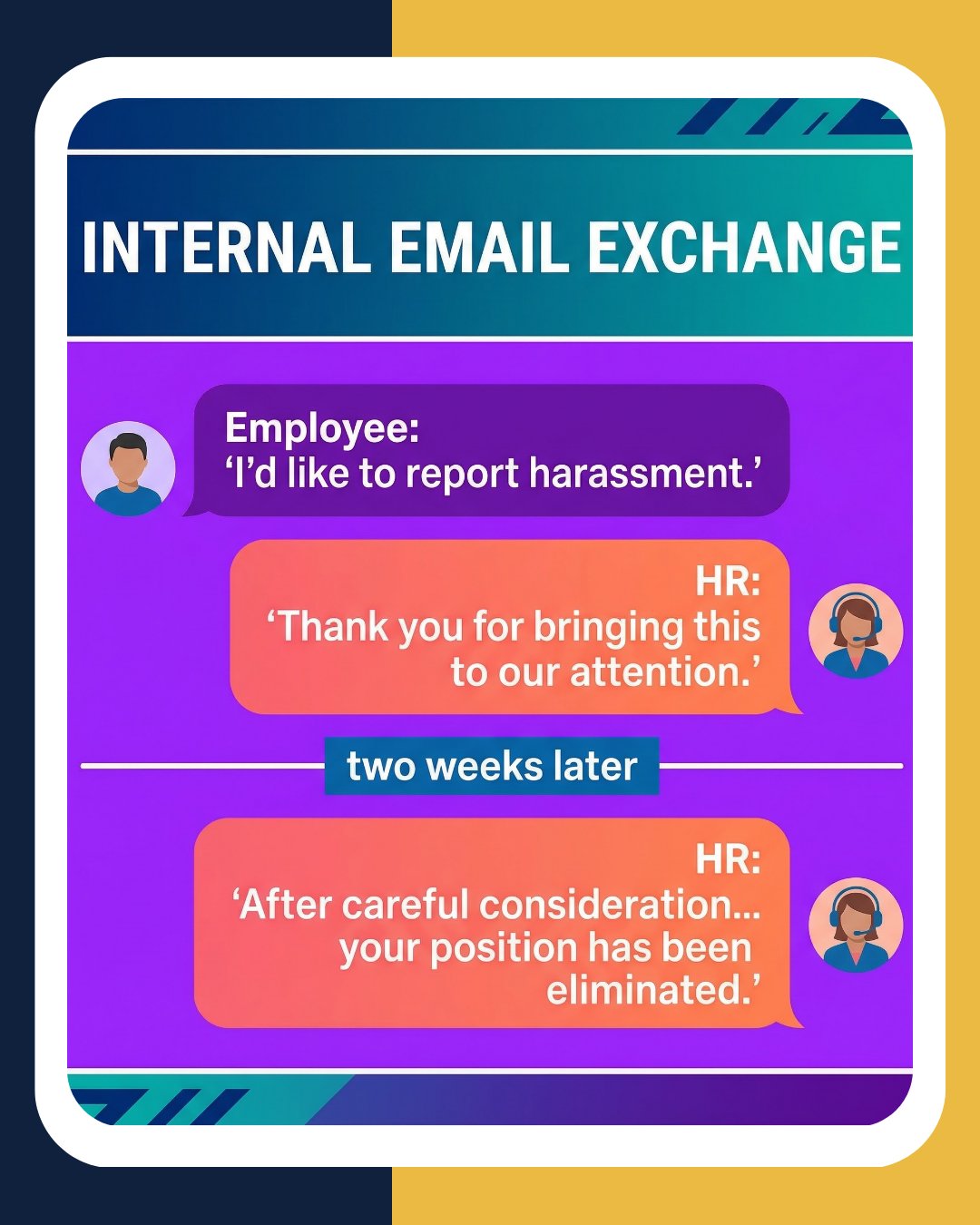 INTERNAL EMAIL EXCHANGE

Employee:
‘I’d like to report harassment.’

HR:
‘Thank you for bringing this to our attention.’

two weeks later

HR:
‘After careful consideration... your position has been eliminated.’